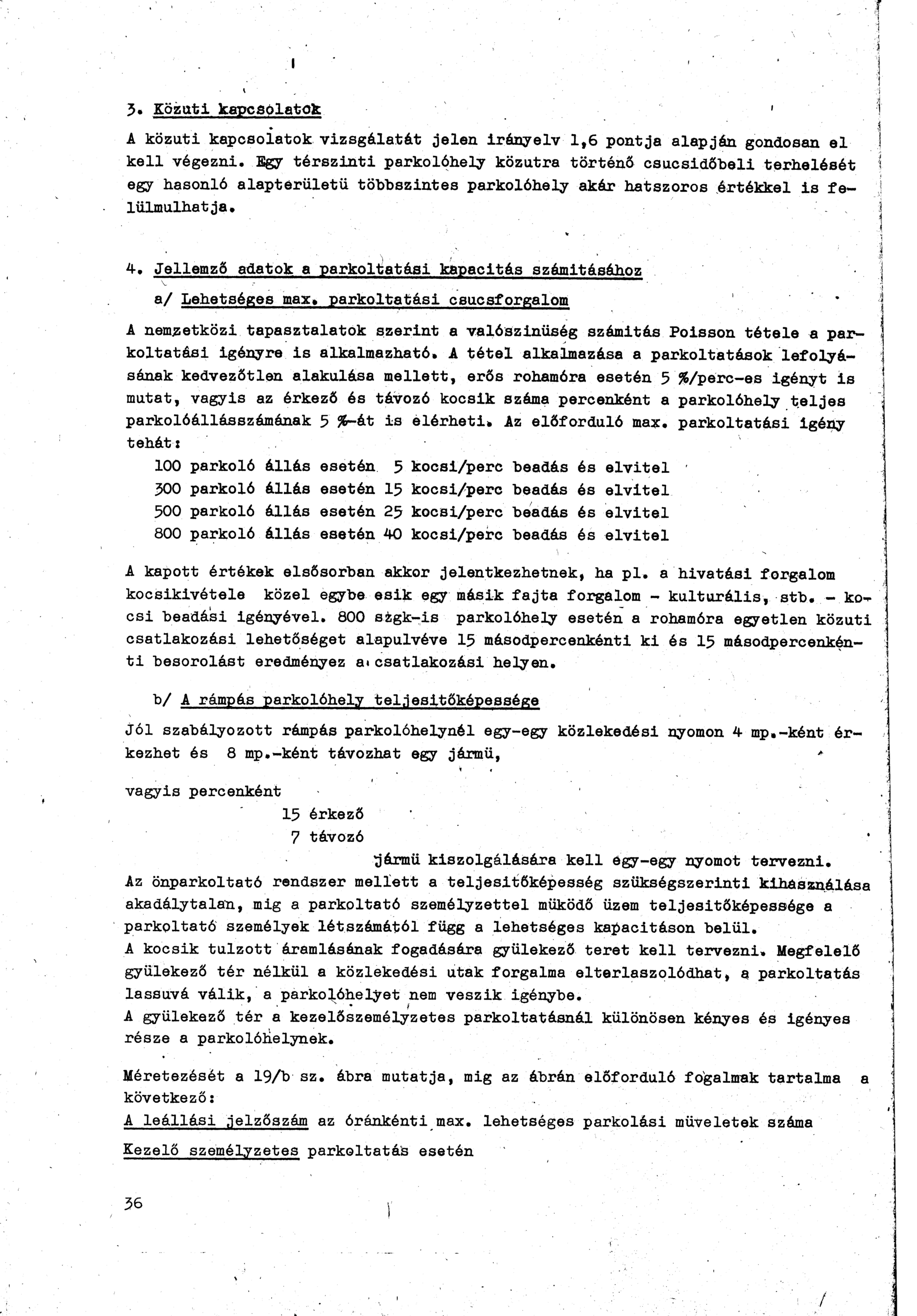 3. Közuti kapcsolatok

A közuti kapcsolatok vizsgálatát jelen irányelv 1,6 pontja alapján gondosan el kell végezni. Egy térszinti parkolóhely közutra történő csucsidőbeli terhelését egy hasonló alapterületü többszintes parkolóhely akár hatszoros értékkel is felülmulhatja.

4. Jellemző adatok a parkoltatási kapacitás számitásához

a/ Lehetséges max. parkoltatási csucsforgalom

A nemzetközi tapasztalatok szerint a valószinüség számitás Poisson tétele a parkoltatási igényre is alkalmazható. A tétel alkalmazása a parkoltatások lefolyásának kedvezőtlen alakulása mellett, erős rohamóra esetén 5 %/perc-es igényt is mutat, vagyis az érkező és távozó kocsik száma percenként a parkolóhely teljes parkolóállásszámának 5 %-át is elérheti. Az előforduló max. parkoltatási igény tehát:

100 parkoló állás esetén 5 kocsi/perc beadás és elvitel
300 parkoló állás esetén 15 kocsi/perc beadás és elvitel
500 parkoló állás esetén 25 kocsi/perc beadás és elvitel
800 parkoló állás esetén 40 kocsi/perc beadás és elvitel

A kapott értékek elsősorban akkor jelentkezhetnek, ha pl. a hivatási forgalom kocsikivétele közel egybe esik egy másik fajta forgalom - kulturális, stb. - kocsi beadási igényével. 800 szgk-is parkolóhely esetén a rohamóra egyetlen közuti csatlakozási lehetőséget alapulvéve 15 másodpercenkénti ki és 15 másodpercenkénti besorolást eredményez a csatlakozási helyen.

b/ A rámpás parkolóhely teljesitőképessége

Jól szabályozott rámpás parkolóhelynél egy-egy közlekedési nyomon 4 mp.-ként érkezhet és 8 mp.-ként távozhat egy jármü,

vagyis percenként
15 érkező
7 távozó
jármü kiszolgálására kell egy-egy nyomot tervezni.
Az önparkoltató rendszer mellett a teljesitőképesség szükségszerinti kihasználása akadálytalan, mig a parkoltató személyzettel müködő üzem teljesitőképessége a parkoltató személyek létszámától függ a lehetséges kapacitáson belül.
A kocsik tulzott áramlásának fogadására gyülekező teret kell tervezni. Megfelelő gyülekező tér nélkül a közlekedési utak forgalma elterlaszolódhat, a parkoltatás lassuvá válik, a parkolóhelyet nem veszik igénybe.
A gyülekező tér a kezelőszemélyzetes parkoltatásnál különösen kényes és igényes része a parkolóhelynek.

Méretezését a 19/b sz. ábra mutatja, mig az ábrán előforduló fogalmak tartalma a következő:
A leállási jelzőszám az óránkénti max. lehetséges parkolási müveletek száma
Kezelő személyzetes parkoltatás esetén

36